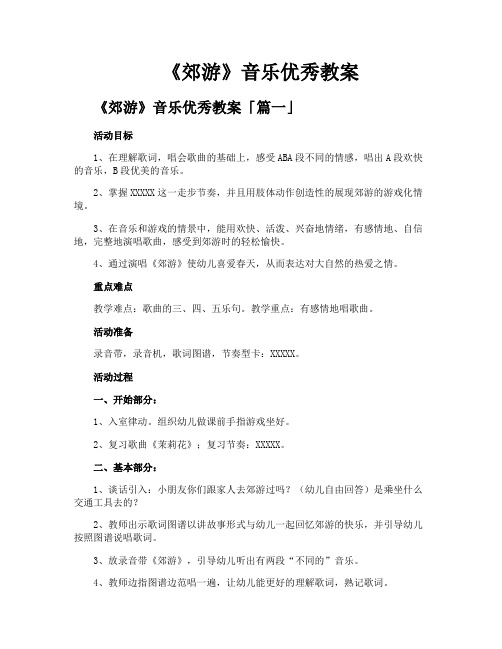 《郊游》音乐优秀教案

《郊游》音乐优秀教案「篇一」

活动目标

1、在理解歌词，唱会歌曲的基础上，感受ABA段不同的情感，唱出A段欢快的音乐，B段优美的音乐。

2、掌握XXXXX这一走步节奏，并且用肢体动作创造性的展现郊游的游戏化情境。

3、在音乐和游戏的情景中，能用欢快、活泼、兴奋地情绪，有感情地、自信地，完整地演唱歌曲，感受到郊游时的轻松愉快。

4、通过演唱《郊游》使幼儿喜爱春天，从而表达对大自然的热爱之情。

重点难点

教学难点：歌曲的三、四、五乐句。教学重点：有感情地唱歌曲。

活动准备

录音带，录音机，歌词图谱，节奏型卡：XXXXX。

活动过程

一、开始部分：

1、入室律动。组织幼儿做课前手指游戏坐好。

2、复习歌曲《茉莉花》；复习节奏：XXXXX。

二、基本部分：

1、谈话引入：小朋友你们跟家人去郊游过吗？（幼儿自由回答）是乘坐什么交通工具去的？

2、教师出示歌词图谱以讲故事形式与幼儿一起回忆郊游的快乐，并引导幼儿按照图谱说唱歌词。

3、放录音带《郊游》，引导幼儿听出有两段“不同的”音乐。

4、教师边指图谱边范唱一遍，让幼儿能更好的理解歌词，熟记歌词。